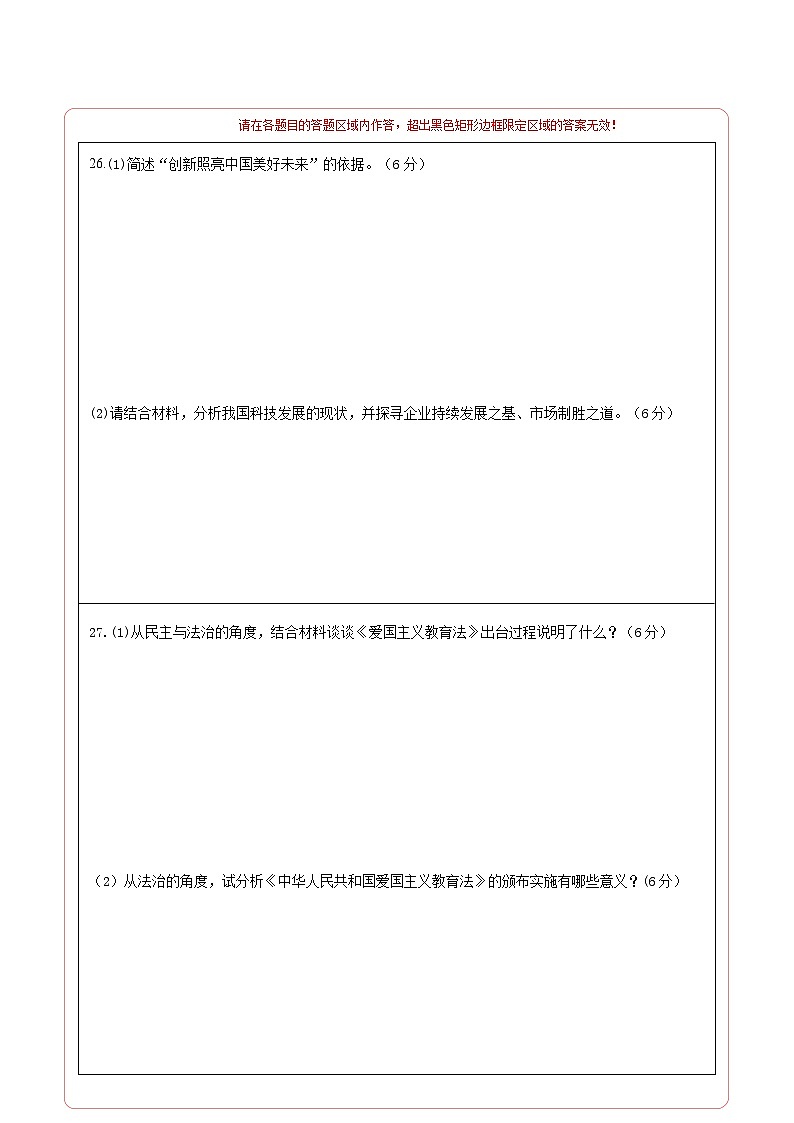 请在各题目的答题区域内作答，超出黑色矩形边框限定区域的答案无效！

26.(1)简述“创新照亮中国美好未来”的依据。（6分）

(2)请结合材料，分析我国科技发展的现状，并探寻企业持续发展之基、市场制胜之道。（6分）

27.(1)从民主与法治的角度，结合材料谈谈《爱国主义教育法》出台过程说明了什么？（6分）

（2）从法治的角度，试分析《中华人民共和国爱国主义教育法》的颁布实施有哪些意义？(6分)